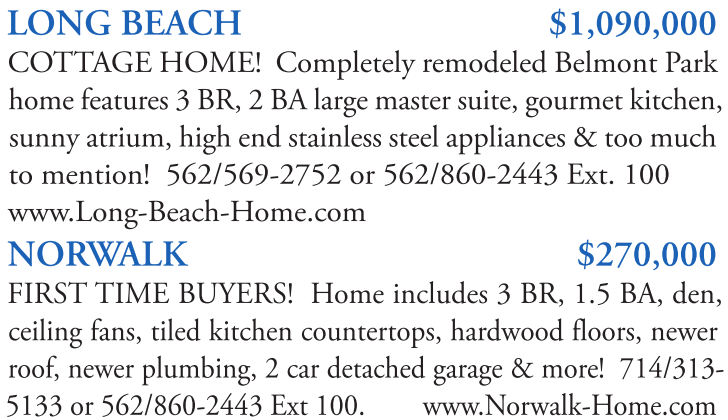 LONG BEACH $1,090,000
COTTAGE HOME! Completely remodeled Belmont Park home features 3 BR, 2 BA large master suite, gourmet kitchen, sunny atrium, high end stainless steel appliances & too much to mention! 562/569-2752 or 562/860-2443 Ext. 100 www.Long-Beach-Home.com

NORWALK $270,000
FIRST TIME BUYERS! Home includes 3 BR, 1.5 BA, den, ceiling fans, tiled kitchen countertops, hardwood floors, newer roof, newer plumbing, 2 car detached garage & more! 714/313-5133 or 562/860-2443 Ext 100. www.Norwalk-Home.com